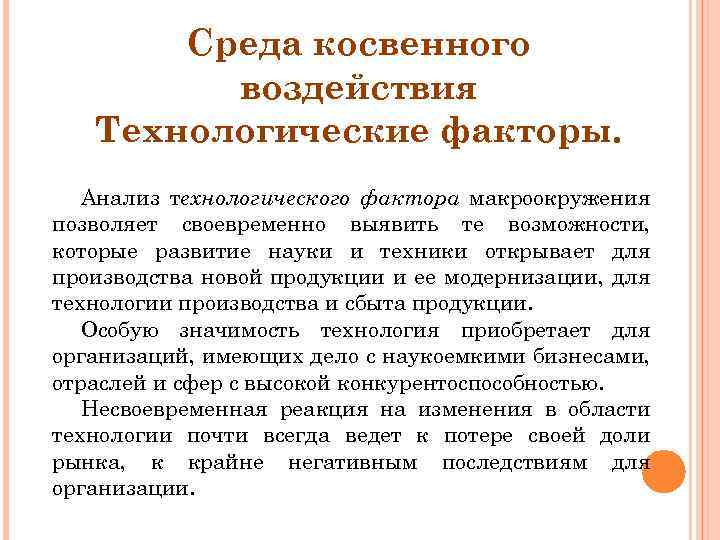 Среда косвенного воздействия Технологические факторы.

Анализ технологического фактора макроокружения позволяет своевременно выявить те возможности, которые развитие науки и техники открывает для производства новой продукции и ее модернизации, для технологии производства и сбыта продукции.

Особую значимость технология приобретает для организаций, имеющих дело с наукоемкими бизнесами, отраслей и сфер с высокой конкурентоспособностью.

Несвоевременная реакция на изменения в области технологии почти всегда ведет к потере своей доли рынка, к крайне негативным последствиям для организации.